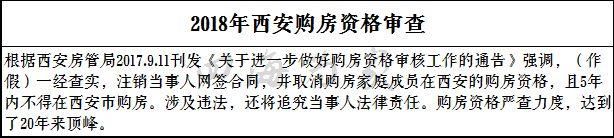 2018年西安购房资格审查

根据西安房管局2017.9.11刊发《关于进一步做好购房资格审核工作的通告》强调，（作假）一经查实，注销当事人网签合同，并取消购房家庭成员在西安的购房资格，且5年内不得在西安市购房。涉及违法，还将追究当事人法律责任。购房资格严查力度，达到了20年来顶峰。